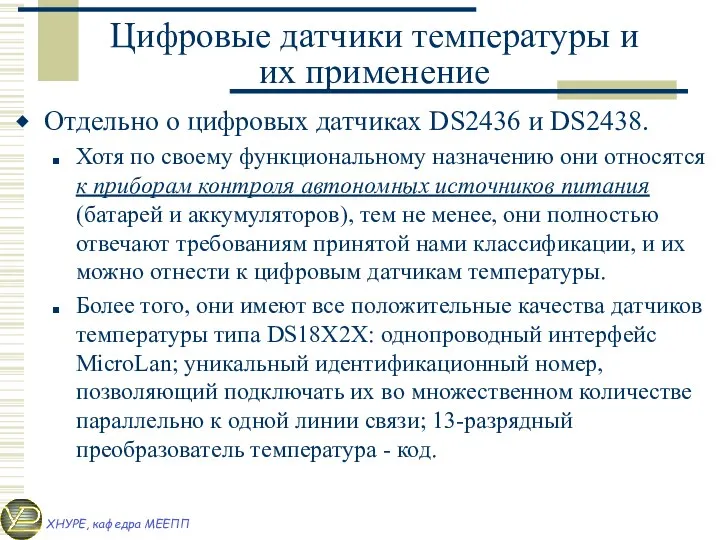 Цифровые датчики температуры и их применение

Отдельно о цифровых датчиках DS2436 и DS2438.

Хотя по своему функциональному назначению они относятся к приборам контроля автономных источников питания (батарей и аккумуляторов), тем не менее, они полностью отвечают требованиям принятой нами классификации, и их можно отнести к цифровым датчикам температуры.

Более того, они имеют все положительные качества датчиков температуры типа DS18X2X: однопроводный интерфейс MicroLan; уникальный идентификационный номер, позволяющий подключать их во множественном количестве параллельно к одной линии связи; 13-разрядный преобразователь температура - код.

ХНУРЕ, кафедра МЕЕПП